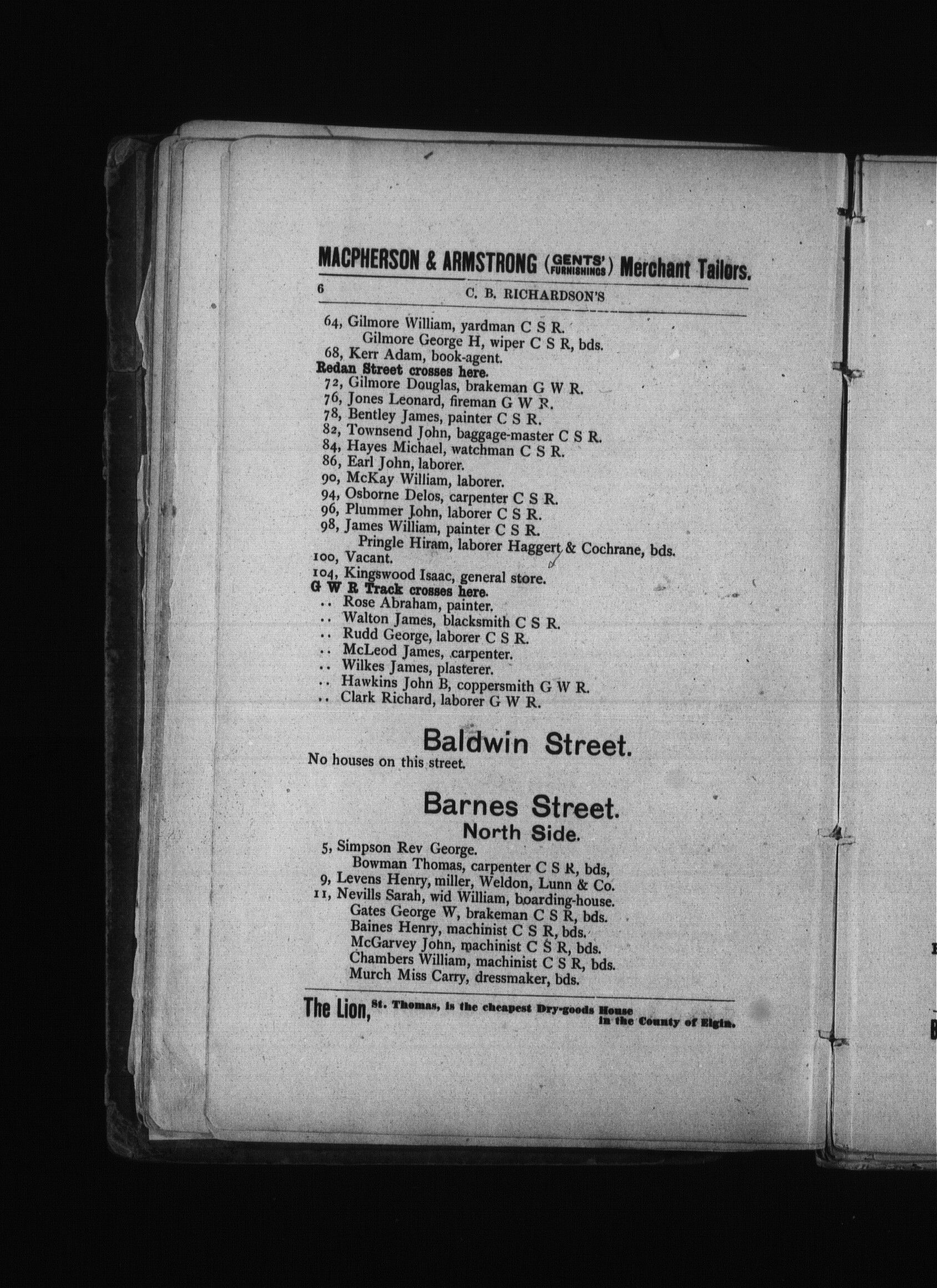 MACPHERSON & ARMSTRONG (GENTS' FURNISHINGS) Merchant Tailors.

6 C. B. RICHARDSON'S

64, Gilmore William, yardman C S R.
Gilmore George H, wiper C S R, bds.
68, Kerr Adam, book-agent.
Redan Street crosses here.
72, Gilmore Douglas, brakeman G W R.
76, Jones Leonard, fireman G W R.
78, Bentley James, painter C S R.
82, Townsend John, baggage-master C S R.
84, Hayes Michael, watchman C S R.
86, Earl John, laborer.
90, McKay William, laborer.
94, Osborne Delos, carpenter C S R.
96, Plummer John, laborer C S R.
98, James William, painter C S R.
Pringle Hiram, laborer Haggert & Cochrane, bds.
100, Vacant.
104, Kingswood Isaac, general store.
G W R Track crosses here.
.. Rose Abraham, painter.
.. Walton James, blacksmith C S R.
.. Rudd George, laborer C S R.
.. McLeod James, carpenter.
.. Wilkes James, plasterer.
.. Hawkins John B, coppersmith G W R.
.. Clark Richard, laborer G W R.

Baldwin Street.

No houses on this street.

Barnes Street.

North Side.

5, Simpson Rev George.
Bowman Thomas, carpenter C S R, bds,
9, Levens Henry, miller, Weldon, Lunn & Co.
11, Nevills Sarah, wid William, boarding-house.
Gates George W, brakeman C S R, bds.
Baines Henry, machinist C S R, bds.
McGarvey John, machinist C S R, bds.
Chambers William, machinist C S R, bds.
Murch Miss Carry, dressmaker, bds.

The Lion, St. Thomas, is the cheapest Dry-goods House in the County of Elgin.